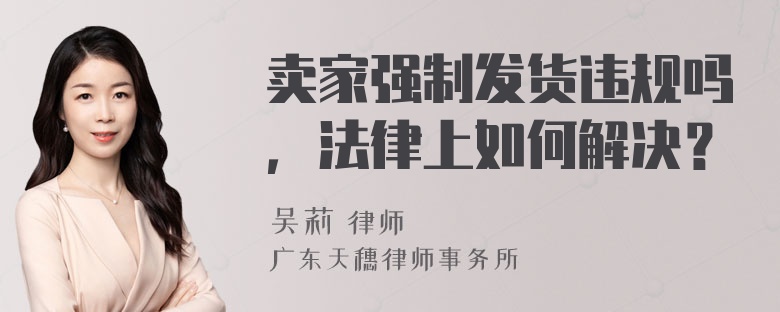 卖家强制发货违规吗，法律上如何解决？

吴莉 律师
广东天穗律师事务所